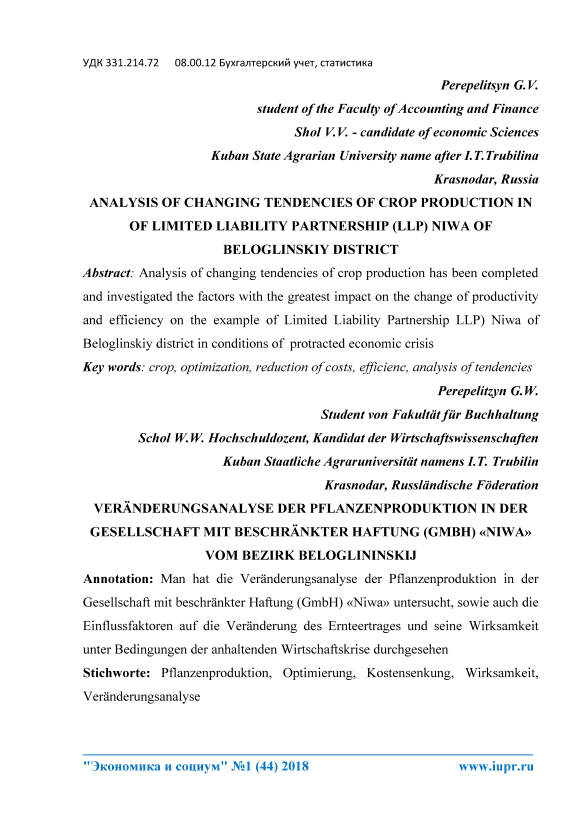 УДК 331.214.72 08.00.12 Бухгалтерский учет, статистика

Perepelitsyn G.V.
student of the Faculty of Accounting and Finance
Shol V.V. - candidate of economic Sciences
Kuban State Agrarian University name after I.T.Trubilina
Krasnodar, Russia

ANALYSIS OF CHANGING TENDENCIES OF CROP PRODUCTION IN OF LIMITED LIABILITY PARTNERSHIP (LLP) NIWA OF BELOGLINSKIY DISTRICT

Abstract: Analysis of changing tendencies of crop production has been completed and investigated the factors with the greatest impact on the change of productivity and efficiency on the example of Limited Liability Partnership LLP) Niwa of Beloglinskiy district in conditions of protracted economic crisis

Key words: crop, optimization, reduction of costs, efficienc, analysis of tendencies

Perepelitzyn G.W.
Student von Fakultät für Buchhaltung
Schol W.W. Hochschuldozent, Kandidat der Wirtschaftswissenschaften
Kuban Staatliche Agraruniversität namens I.T. Trubilin
Krasnodar, Russländische Föderation

VERÄNDERUNGSANALYSE DER PFLANZENPRODUKTION IN DER GESELLSCHAFT MIT BESCHRÄNKTER HAFTUNG (GMBH) «NIWA» VOM BEZIRK BELOGLININSKIJ

Annotation: Man hat die Veränderungsanalyse der Pflanzenproduktion in der Gesellschaft mit beschränkter Haftung (GmbH) «Niwa» untersucht, sowie auch die Einflussfaktoren auf die Veränderung des Ernteertrages und seine Wirksamkeit unter Bedingungen der anhaltenden Wirtschaftskrise durchgesehen

Stichworte: Pflanzenproduktion, Optimierung, Kostensenkung, Wirksamkeit, Veränderungsanalyse

"Экономика и социум" №1 (44) 2018 www.iupr.ru